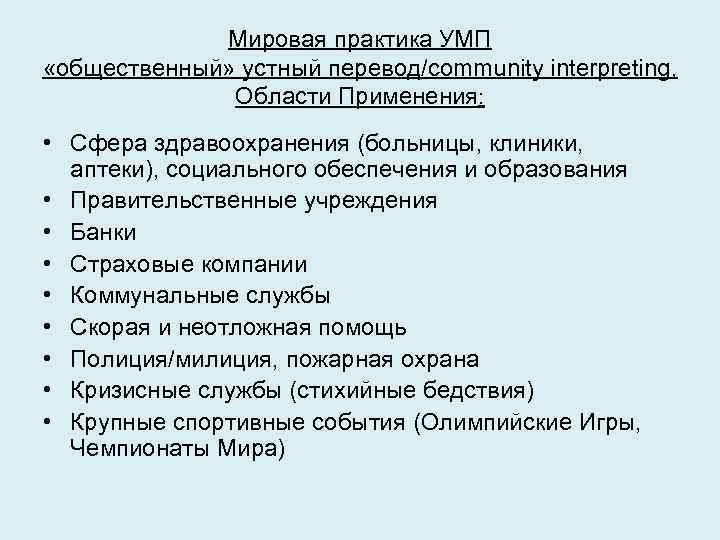 Мировая практика УМП
«общественный» устный перевод/community interpreting.
Области Применения:

• Сфера здравоохранения (больницы, клиники, аптеки), социального обеспечения и образования
• Правительственные учреждения
• Банки
• Страховые компании
• Коммунальные службы
• Скорая и неотложная помощь
• Полиция/милиция, пожарная охрана
• Кризисные службы (стихийные бедствия)
• Крупные спортивные события (Олимпийские Игры, Чемпионаты Мира)